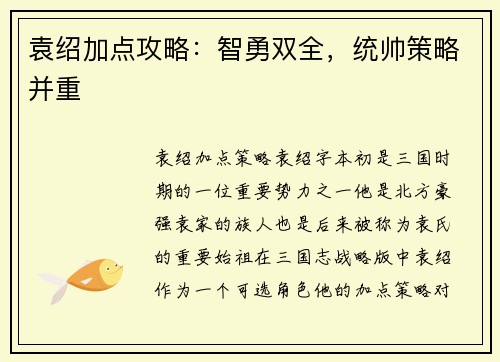 袁绍加点攻略：智勇双全，统帅策略并重

袁绍加点策略袁绍字本初是三国时期的一位重要势力之一他是北方豪强袁家的族人也是后来被称为袁氏的重要始祖在三国志战略版中袁绍作为一个可选角色他的加点策略对